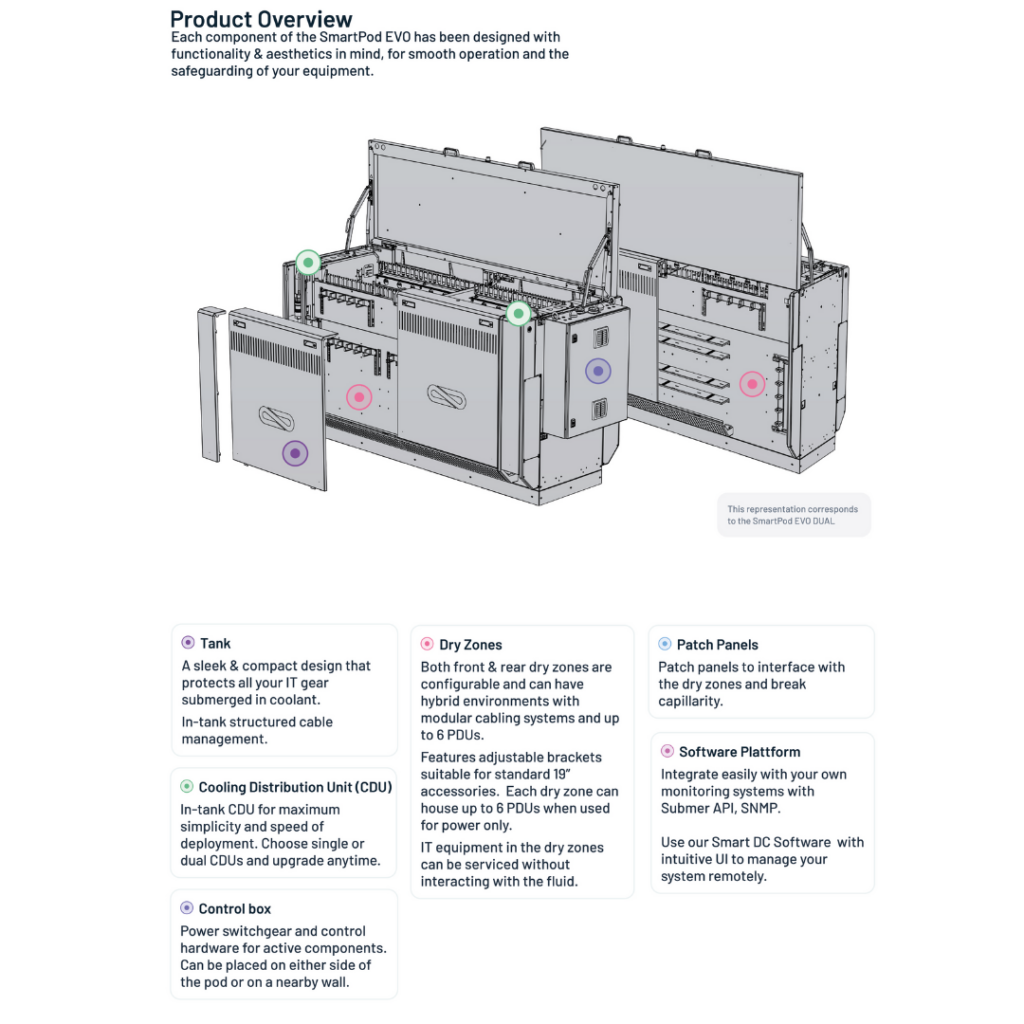 Product Overview

Each component of the SmartPod EVO has been designed with functionality & aesthetics in mind, for smooth operation and the safeguarding of your equipment.

This representation corresponds to the SmartPod EVO DUAL

Tank

A sleek & compact design that protects all your IT gear submerged in coolant.

In-tank structured cable management.

Cooling Distribution Unit (CDU)

In-tank CDU for maximum simplicity and speed of deployment. Choose single or dual CDUs and upgrade anytime.

Control box

Power switchgear and control hardware for active components. Can be placed on either side of the pod or on a nearby wall.

Dry Zones

Both front & rear dry zones are configurable and can have hybrid environments with modular cabling systems and up to 6 PDUs.

Features adjustable brackets suitable for standard 19" accessories. Each dry zone can house up to 6 PDUs when used for power only.

IT equipment in the dry zones can be serviced without interacting with the fluid.

Patch Panels

Patch panels to interface with the dry zones and break capillarity.

Software Plattform

Integrate easily with your own monitoring systems with Submer API, SNMP.

Use our Smart DC Software with intuitive UI to manage your system remotely.